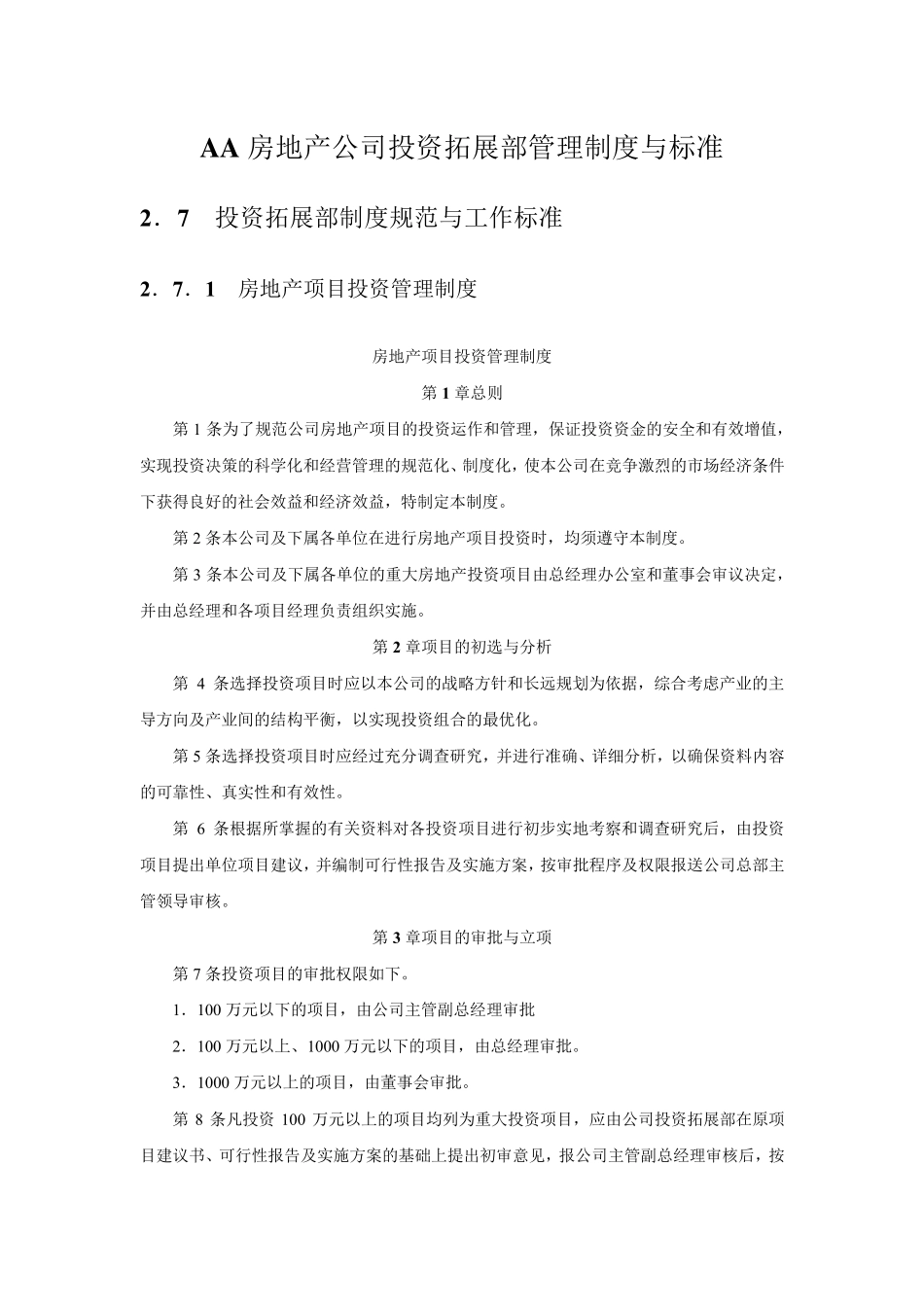 AA 房地产公司投资拓展部管理制度与标准

2．7　投资拓展部制度规范与工作标准

2．7．1　房地产项目投资管理制度

房地产项目投资管理制度

第 1 章总则

第 1 条为了规范公司房地产项目的投资运作和管理，保证投资资金的安全和有效增值，实现投资决策的科学化和经营管理的规范化、制度化，使本公司在竞争激烈的市场经济条件下获得良好的社会效益和经济效益，特制定本制度。

第 2 条本公司及下属各单位在进行房地产项目投资时，均须遵守本制度。

第 3 条本公司及下属各单位的重大房地产投资项目由总经理办公室和董事会审议决定，并由总经理和各项目经理负责组织实施。

第 2 章项目的初选与分析

第 4 条选择投资项目时应以本公司的战略方针和长远规划为依据，综合考虑产业的主导方向及产业间的结构平衡，以实现投资组合的最优化。

第 5 条选择投资项目时应经过充分调查研究，并进行准确、详细分析，以确保资料内容的可靠性、真实性和有效性。

第 6 条根据所掌握的有关资料对各投资项目进行初步实地考察和调查研究后，由投资项目提出单位项目建议，并编制可行性报告及实施方案，按审批程序及权限报送公司总部主管领导审核。

第 3 章项目的审批与立项

第 7 条投资项目的审批权限如下。

1．100 万元以下的项目，由公司主管副总经理审批

2．100 万元以上、1000 万元以下的项目，由总经理审批。

3．1000 万元以上的项目，由董事会审批。

第 8 条凡投资 100 万元以上的项目均列为重大投资项目，应由公司投资拓展部在原项目建议书、可行性报告及实施方案的基础上提出初审意见，报公司主管副总经理审核后，按